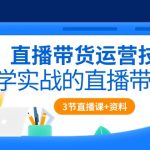 直播带货运营技
学实战的直播带

3节直播课+资料